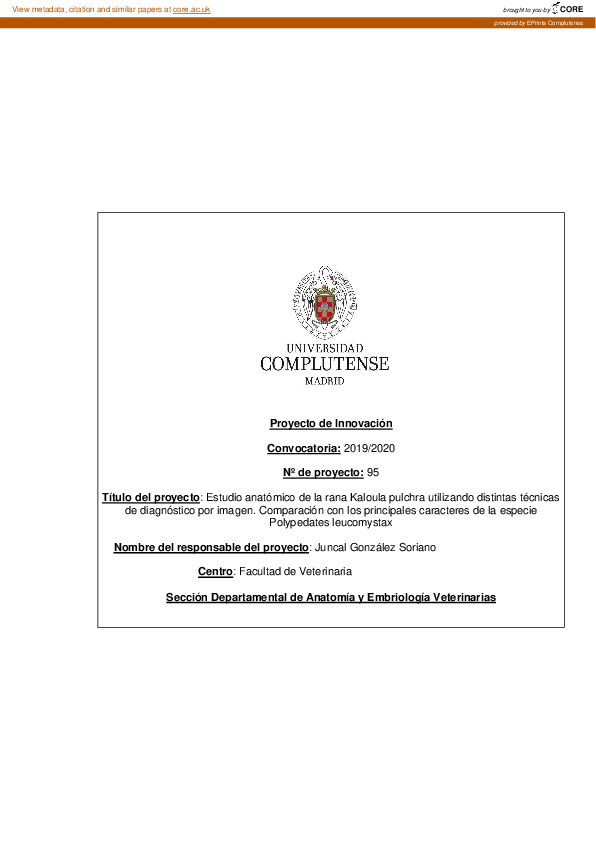 View metadata, citation and similar papers at core.ac.uk

brought to you by CORE

provided by EPrints Complutense

UNIVERSIDAD
COMPLUTENSE
MADRID

Proyecto de Innovación

Convocatoria: 2019/2020

Nº de proyecto: 95

Título del proyecto: Estudio anatómico de la rana Kaloula pulchra utilizando distintas técnicas de diagnóstico por imagen. Comparación con los principales caracteres de la especie Polypedates leucomystax

Nombre del responsable del proyecto: Juncal González Soriano

Centro: Facultad de Veterinaria

Sección Departamental de Anatomía y Embriología Veterinarias